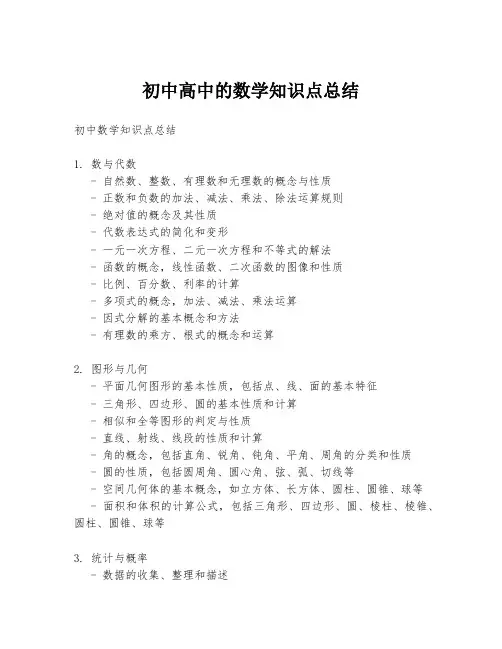 初中高中的数学知识点总结

初中数学知识点总结

1. 数与代数
- 自然数、整数、有理数和无理数的概念与性质
- 正数和负数的加法、减法、乘法、除法运算规则
- 绝对值的概念及其性质
- 代数表达式的简化和变形
- 一元一次方程、二元一次方程和不等式的解法
- 函数的概念，线性函数、二次函数的图像和性质
- 比例、百分数、利率的计算
- 多项式的概念，加法、减法、乘法运算
- 因式分解的基本概念和方法
- 有理数的乘方、根式的概念和运算

2. 图形与几何
- 平面几何图形的基本性质，包括点、线、面的基本特征
- 三角形、四边形、圆的基本性质和计算
- 相似和全等图形的判定与性质
- 直线、射线、线段的性质和计算
- 角的概念，包括直角、锐角、钝角、平角、周角的分类和性质
- 圆的性质，包括圆周角、圆心角、弦、弧、切线等
- 空间几何体的基本概念，如立方体、长方体、圆柱、圆锥、球等
- 面积和体积的计算公式，包括三角形、四边形、圆、棱柱、棱锥、圆柱、圆锥、球等

3. 统计与概率
- 数据的收集、整理和描述